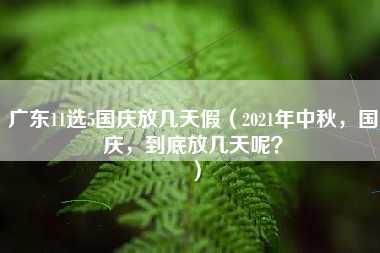 广东11选5国庆放几天假（2021年中秋，国庆，到底放几天呢？）